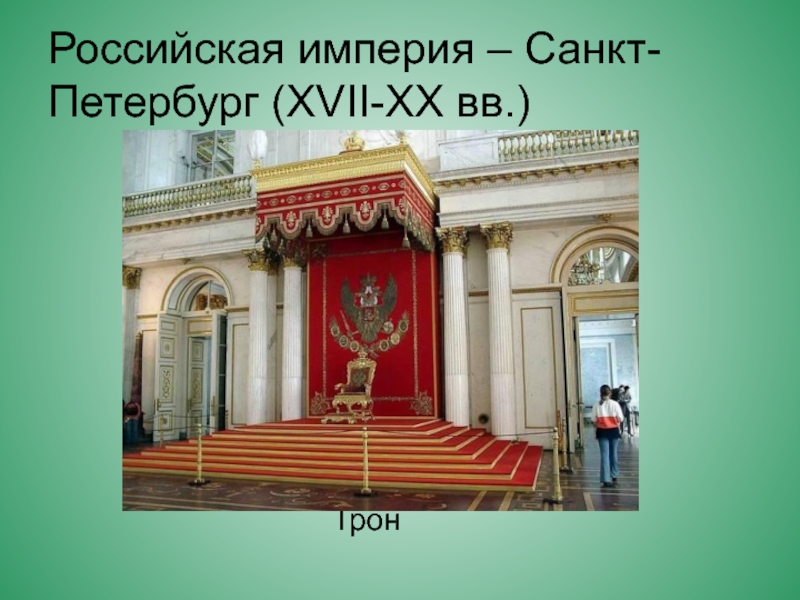 Российская империя – Санкт-Петербург (XVII-XX вв.)

Трон